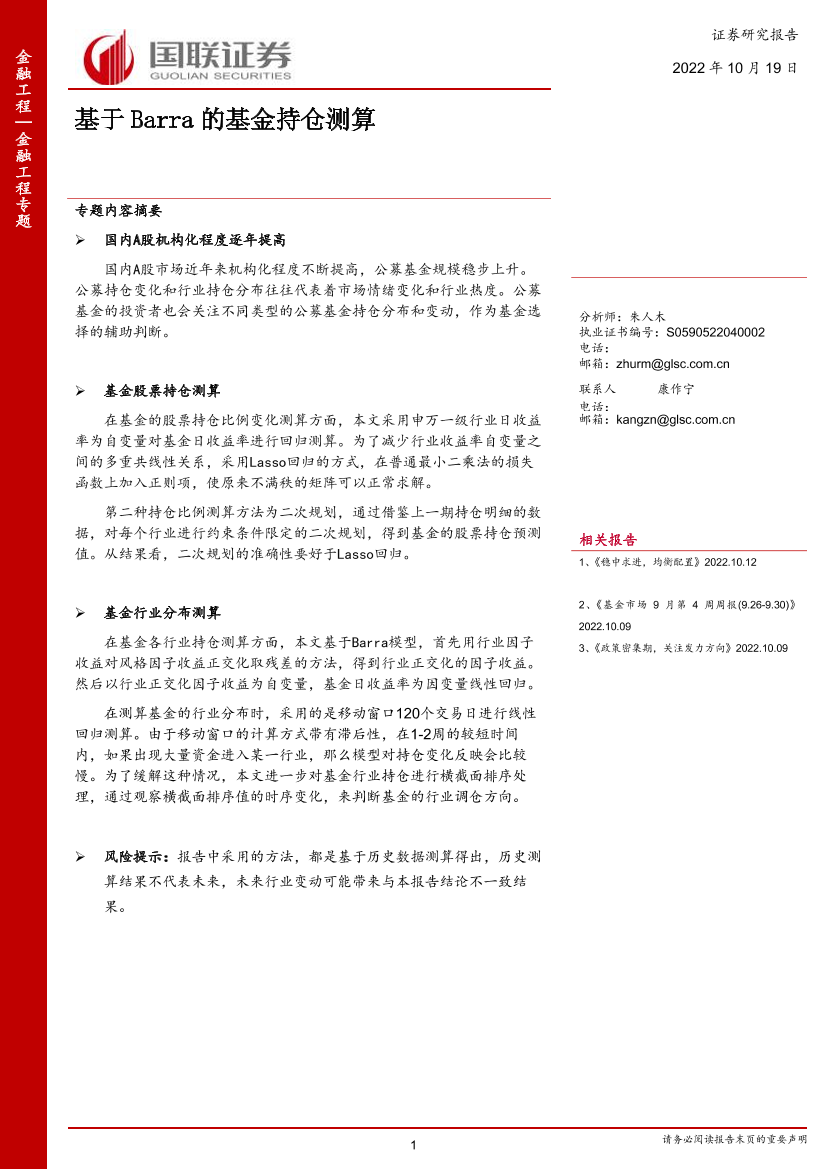 金融工程—金融工程专题

国联证券
GUOLIAN SECURITIES

证券研究报告

2022 年 10 月 19 日

基于 Barra 的基金持仓测算

专题内容摘要

➢ 国内A股机构化程度逐年提高

国内A股市场近年来机构化程度不断提高，公募基金规模稳步上升。公募持仓变化和行业持仓分布往往代表着市场情绪变化和行业热度。公募基金的投资者也会关注不同类型的公募基金持仓分布和变动，作为基金选择的辅助判断。

➢ 基金股票持仓测算

在基金的股票持仓比例变化测算方面，本文采用申万一级行业日收益率为自变量对基金日收益率进行回归测算。为了减少行业收益率自变量之间的多重共线性关系，采用Lasso回归的方式，在普通最小二乘法的损失函数上加入正则项，使原来不满秩的矩阵可以正常求解。

第二种持仓比例测算方法为二次规划，通过借鉴上一期持仓明细的数据，对每个行业进行约束条件限定的二次规划，得到基金的股票持仓预测值。从结果看，二次规划的准确性要好于Lasso回归。

➢ 基金行业分布测算

在基金各行业持仓测算方面，本文基于Barra模型，首先用行业因子收益对风格因子收益正交化取残差的方法，得到行业正交化的因子收益。然后以行业正交化因子收益为自变量，基金日收益率为因变量线性回归。

在测算基金的行业分布时，采用的是移动窗口120个交易日进行线性回归测算。由于移动窗口的计算方式带有滞后性，在1-2周的较短时间内，如果出现大量资金进入某一行业，那么模型对持仓变化反映会比较慢。为了缓解这种情况，本文进一步对基金行业持仓进行横截面排序处理，通过观察横截面排序值的时序变化，来判断基金的行业调仓方向。

➢ 风险提示：报告中采用的方法，都是基于历史数据测算得出，历史测算结果不代表未来，未来行业变动可能带来与本报告结论不一致结果。

分析师：朱人木
执业证书编号：S0590522040002
电话：
邮箱：zhurm@glsc.com.cn

联系人　　康作宁
电话：
邮箱：kangzn@glsc.com.cn

相关报告

1、《稳中求进，均衡配置》2022.10.12

2、《基金市场 9 月第 4 周周报(9.26-9.30)》2022.10.09

3、《政策密集期，关注发力方向》2022.10.09

1

请务必阅读报告末页的重要声明